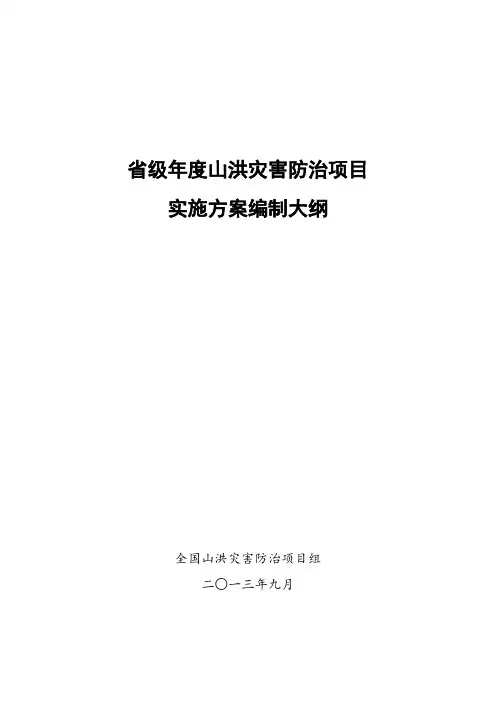 省级年度山洪灾害防治项目

实施方案编制大纲

全国山洪灾害防治项目组

二〇一三年九月